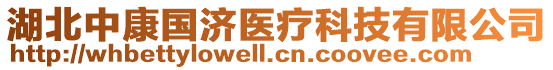 湖北中康国济医疗科技有限公司
http://whbettylowell.cn.coovee.com